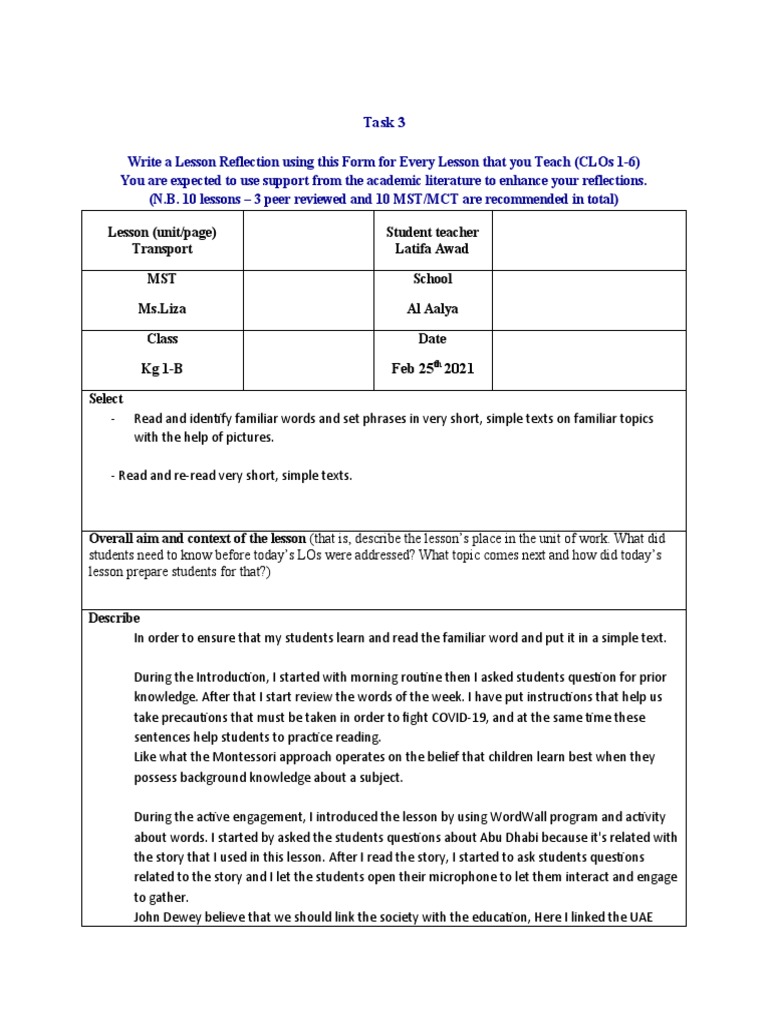 Task 3

Write a Lesson Reflection using this Form for Every Lesson that you Teach (CLOs 1-6)
You are expected to use support from the academic literature to enhance your reflections.
(N.B. 10 lessons – 3 peer reviewed and 10 MST/MCT are recommended in total)

| Lesson (unit/page) Transport | | Student teacher Latifa Awad | |
|---|---|---|---|
| MST Ms.Liza | | School Al Aalya | |
| Class Kg 1-B | | Date Feb 25$^{th}$ 2021 | |

Select
- Read and identify familiar words and set phrases in very short, simple texts on familiar topics with the help of pictures.

- Read and re-read very short, simple texts.

Overall aim and context of the lesson (that is, describe the lesson's place in the unit of work. What did students need to know before today's LOs were addressed? What topic comes next and how did today's lesson prepare students for that?)

Describe
In order to ensure that my students learn and read the familiar word and put it in a simple text.

During the Introduction, I started with morning routine then I asked students question for prior knowledge. After that I start review the words of the week. I have put instructions that help us take precautions that must be taken in order to fight COVID-19, and at the same time these sentences help students to practice reading.
Like what the Montessori approach operates on the belief that children learn best when they possess background knowledge about a subject.

During the active engagement, I introduced the lesson by using WordWall program and activity about words. I started by asked the students questions about Abu Dhabi because it's related with the story that I used in this lesson. After I read the story, I started to ask students questions related to the story and I let the students open their microphone to let them interact and engage to gather.
John Dewey believe that we should link the society with the education, Here I linked the UAE